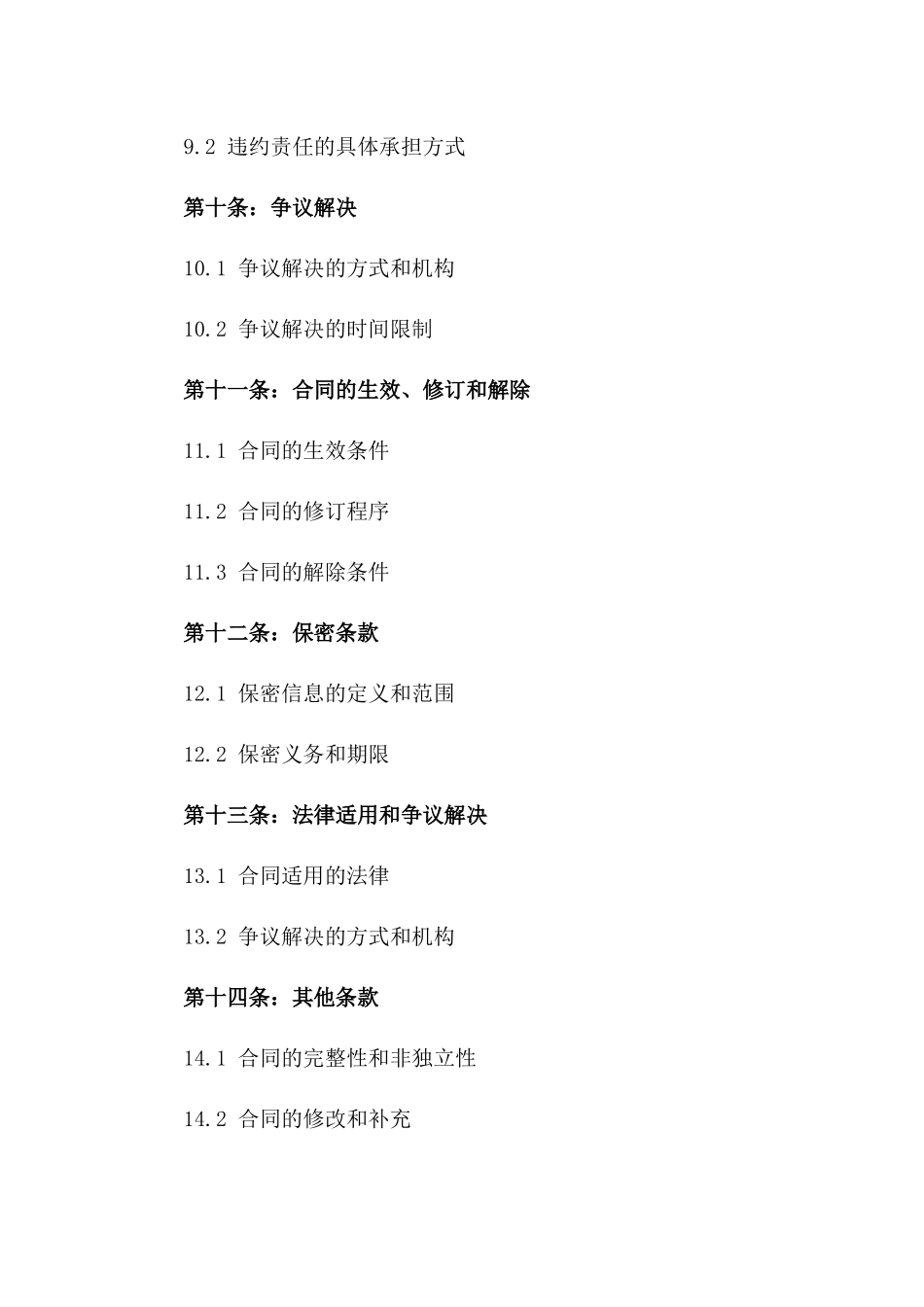 9.2 违约责任的具体承担方式

第十条：争议解决

10.1 争议解决的方式和机构

10.2 争议解决的时间限制

第十一条：合同的生效、修订和解除

11.1 合同的生效条件

11.2 合同的修订程序

11.3 合同的解除条件

第十二条：保密条款

12.1 保密信息的定义和范围

12.2 保密义务和期限

第十三条：法律适用和争议解决

13.1 合同适用的法律

13.2 争议解决的方式和机构

第十四条：其他条款

14.1 合同的完整性和非独立性

14.2 合同的修改和补充